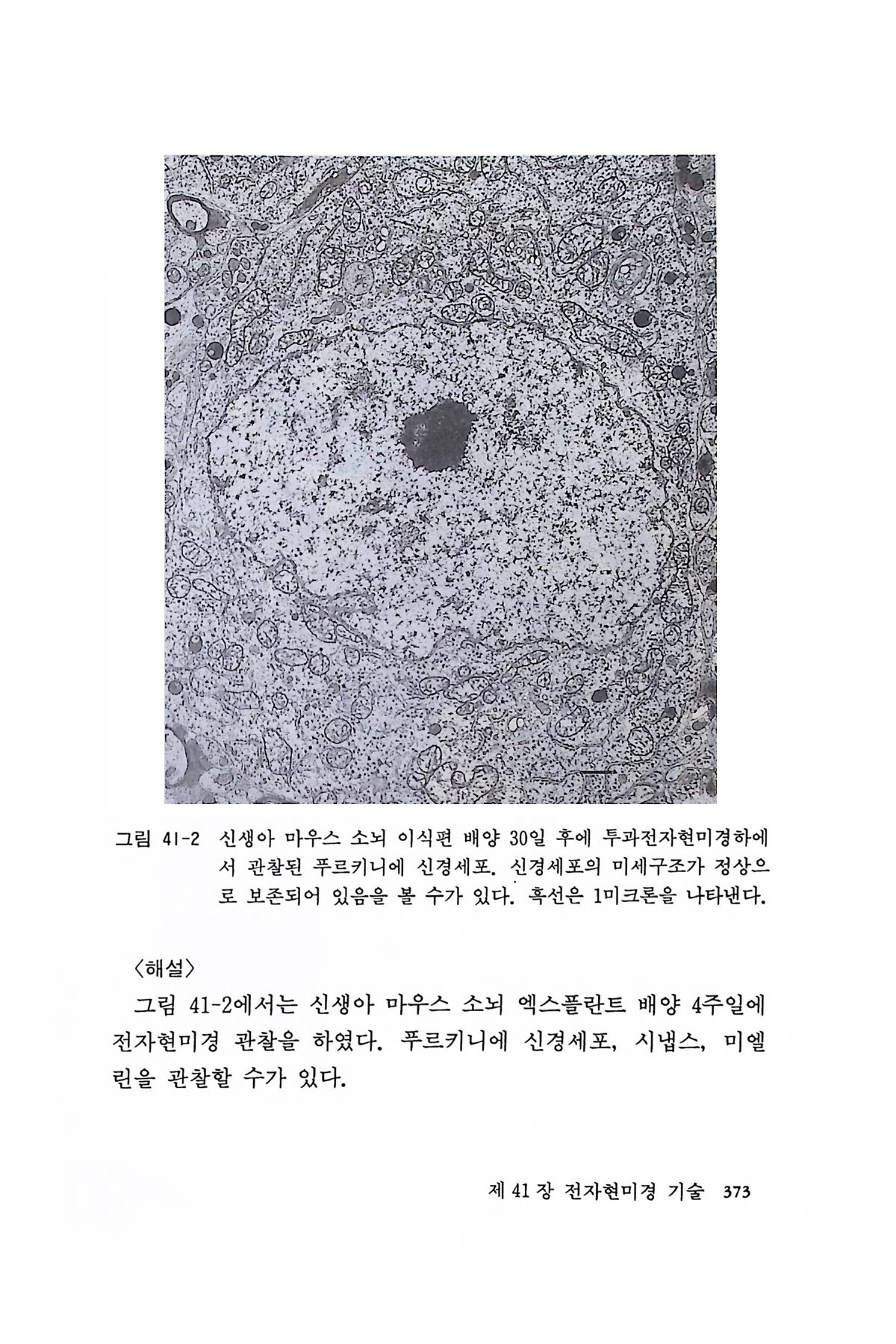 그림 41-2 신생아 마우스 소뇌 이식편 배양 30일 후에 투과전자현미경하에서 관찰된 푸르키니에 신경세포. 신경세포의 미세구조가 정상으로 보존되어 있음을 볼 수가 있다. 흑선은 1미크론을 나타낸다.

〈해설〉

그림 41-2에서는 신생아 마우스 소뇌 엑스플란트 배양 4주일에 전자현미경 관찰을 하였다. 푸르키니에 신경세포, 시냅스, 미엘린을 관찰할 수가 있다.

제 41 장 전자현미경 기술 373